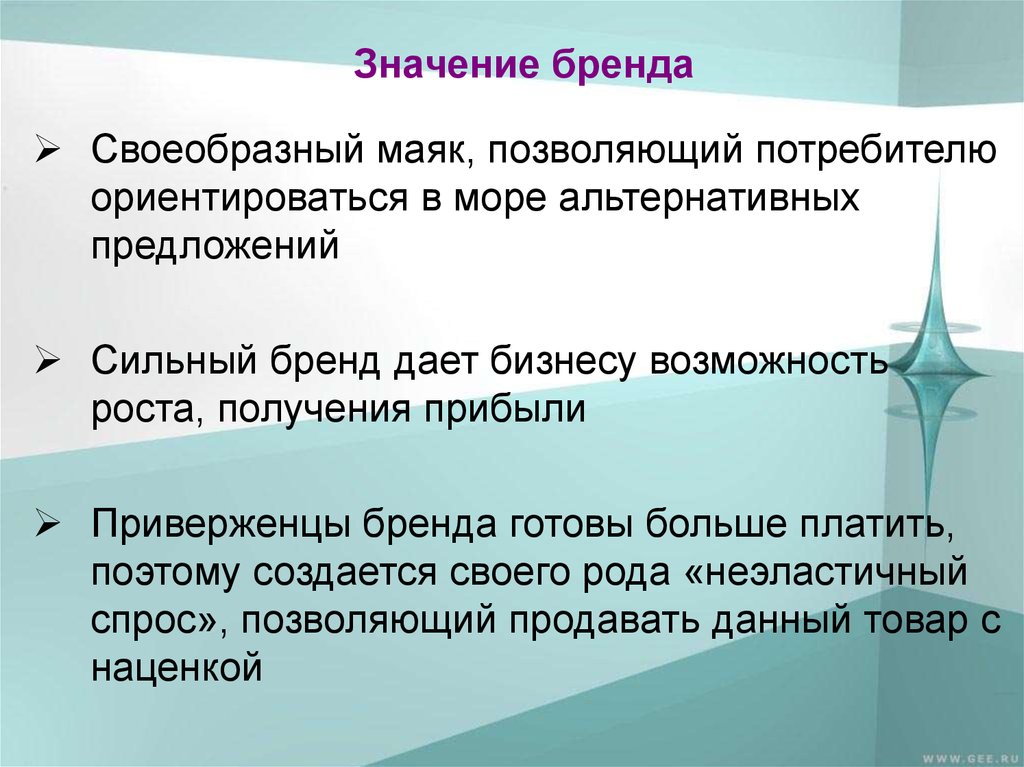 Значение бренда

➢ Своеобразный маяк, позволяющий потребителю ориентироваться в море альтернативных предложений

➢ Сильный бренд дает бизнесу возможность роста, получения прибыли

➢ Приверженцы бренда готовы больше платить, поэтому создается своего рода «неэластичный спрос», позволяющий продавать данный товар с наценкой

WWW.GEE.RU